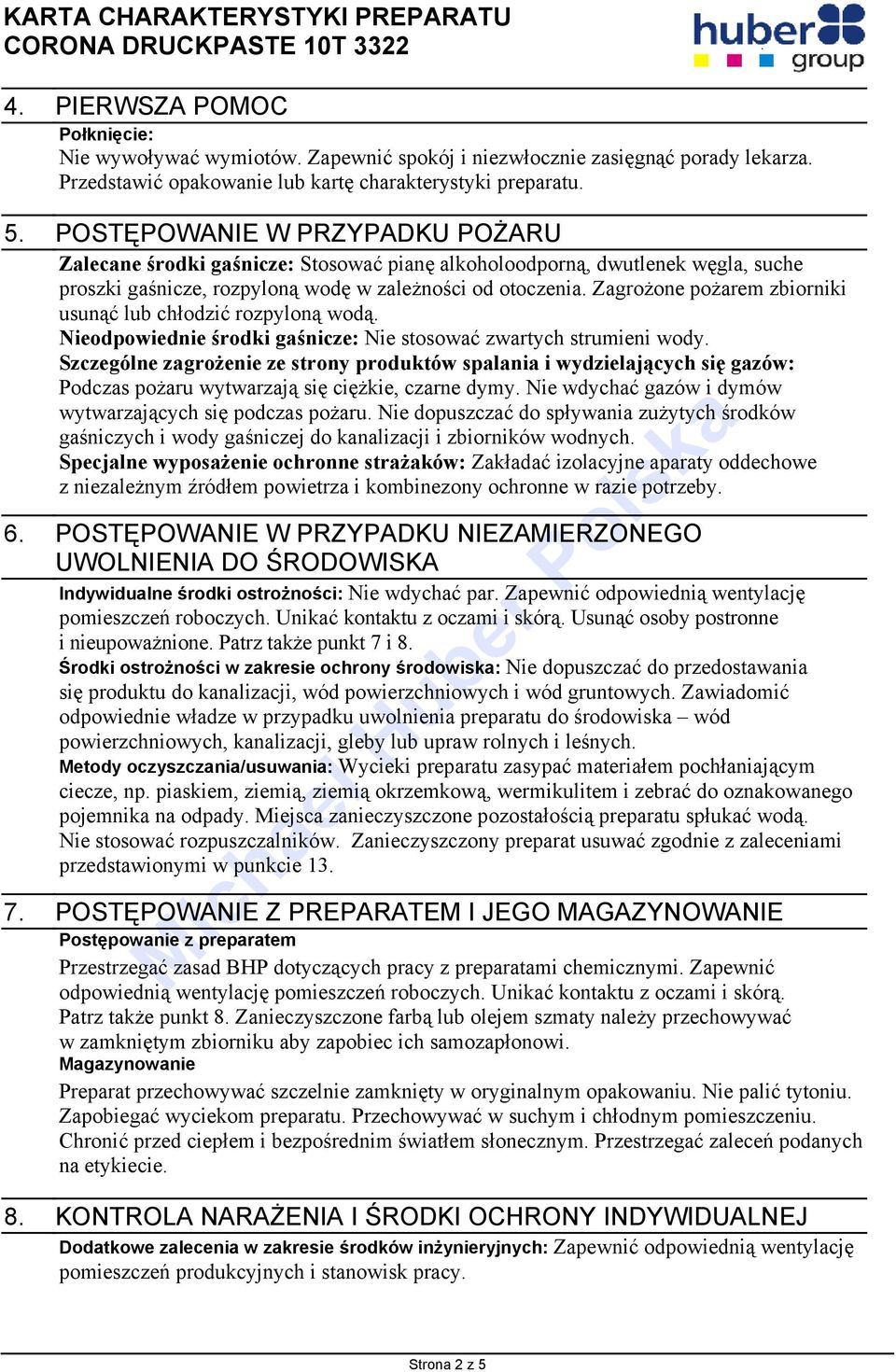 KARTA CHARAKTERYSTYKI PREPARATU
CORONA DRUCKPASTE 10T 3322

huber group

4. PIERWSZA POMOC

Połknięcie:
Nie wywoływać wymiotów. Zapewnić spokój i niezwłocznie zasięgnąć porady lekarza. Przedstawić opakowanie lub kartę charakterystyki preparatu.

5. POSTĘPOWANIE W PRZYPADKU POŻARU

Zalecane środki gaśnicze: Stosować pianę alkoholoodporną, dwutlenek węgla, suche proszki gaśnicze, rozpyloną wodę w zależności od otoczenia. Zagrożone pożarem zbiorniki usunąć lub chłodzić rozpyloną wodą.
Nieodpowiednie środki gaśnicze: Nie stosować zwartych strumieni wody.
Szczególne zagrożenie ze strony produktów spalania i wydzielających się gazów: Podczas pożaru wytwarzają się ciężkie, czarne dymy. Nie wdychać gazów i dymów wytwarzających się podczas pożaru. Nie dopuszczać do spływania zużytych środków gaśniczych i wody gaśniczej do kanalizacji i zbiorników wodnych.
Specjalne wyposażenie ochronne strażaków: Zakładać izolacyjne aparaty oddechowe z niezależnym źródłem powietrza i kombinezony ochronne w razie potrzeby.

6. POSTĘPOWANIE W PRZYPADKU NIEZAMIERZONEGO UWOLNIENIA DO ŚRODOWISKA

Indywidualne środki ostrożności: Nie wdychać par. Zapewnić odpowiednią wentylację pomieszczeń roboczych. Unikać kontaktu z oczami i skórą. Usunąć osoby postronne i nieupoważnione. Patrz także punkt 7 i 8.
Środki ostrożności w zakresie ochrony środowiska: Nie dopuszczać do przedostawania się produktu do kanalizacji, wód powierzchniowych i wód gruntowych. Zawiadomić odpowiednie władze w przypadku uwolnienia preparatu do środowiska – wód powierzchniowych, kanalizacji, gleby lub upraw rolnych i leśnych.
Metody oczyszczania/usuwania: Wycieki preparatu zasypać materiałem pochłaniającym ciecze, np. piaskiem, ziemią, ziemią okrzemkową, wermikulitem i zebrać do oznakowanego pojemnika na odpady. Miejsca zanieczyszczone pozostałością preparatu spłukać wodą. Nie stosować rozpuszczalników. Zanieczyszczony preparat usuwać zgodnie z zaleceniami przedstawionymi w punkcie 13.

7. POSTĘPOWANIE Z PREPARATEM I JEGO MAGAZYNOWANIE

Postępowanie z preparatem
Przestrzegać zasad BHP dotyczących pracy z preparatami chemicznymi. Zapewnić odpowiednią wentylację pomieszczeń roboczych. Unikać kontaktu z oczami i skórą. Patrz także punkt 8. Zanieczyszczone farbą lub olejem szmaty należy przechowywać w zamkniętym zbiorniku aby zapobiec ich samozapłonowi.
Magazynowanie
Preparat przechowywać szczelnie zamknięty w oryginalnym opakowaniu. Nie palić tytoniu. Zapobiegać wyciekom preparatu. Przechowywać w suchym i chłodnym pomieszczeniu. Chronić przed ciepłem i bezpośrednim światłem słonecznym. Przestrzegać zaleceń podanych na etykiecie.

8. KONTROLA NARAŻENIA I ŚRODKI OCHRONY INDYWIDUALNEJ

Dodatkowe zalecenia w zakresie środków inżynieryjnych: Zapewnić odpowiednią wentylację pomieszczeń produkcyjnych i stanowisk pracy.

Michael Huber Polska

Strona 2 z 5